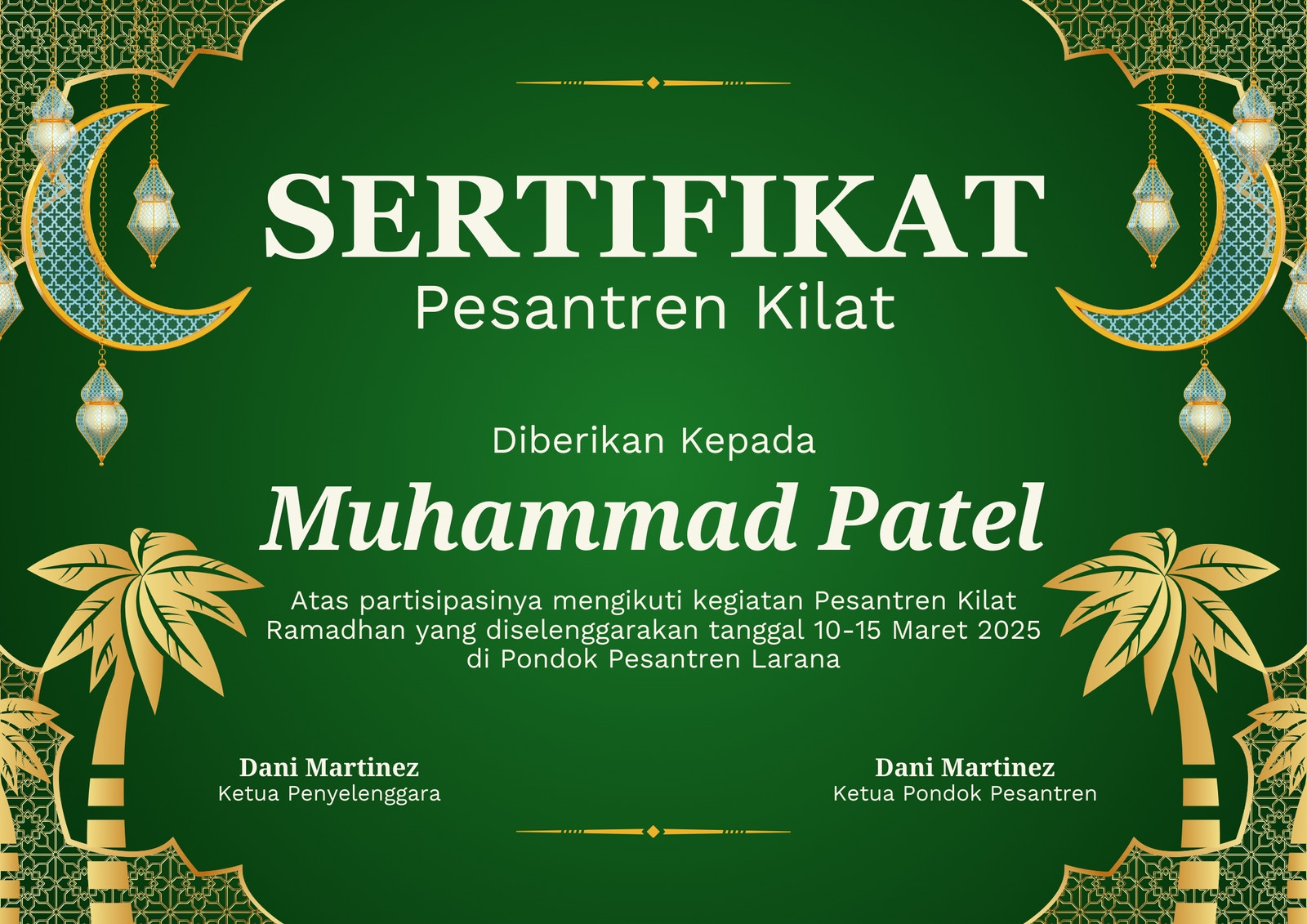 SERTIFIKAT
Pesantren Kilat

Diberikan Kepada

Muhammad Patel

Atas partisipasinya mengikuti kegiatan Pesantren Kilat Ramadhan yang diselenggarakan tanggal 10-15 Maret 2025 di Pondok Pesantren Larana

Dani Martinez
Ketua Penyelenggara

Dani Martinez
Ketua Pondok Pesantren